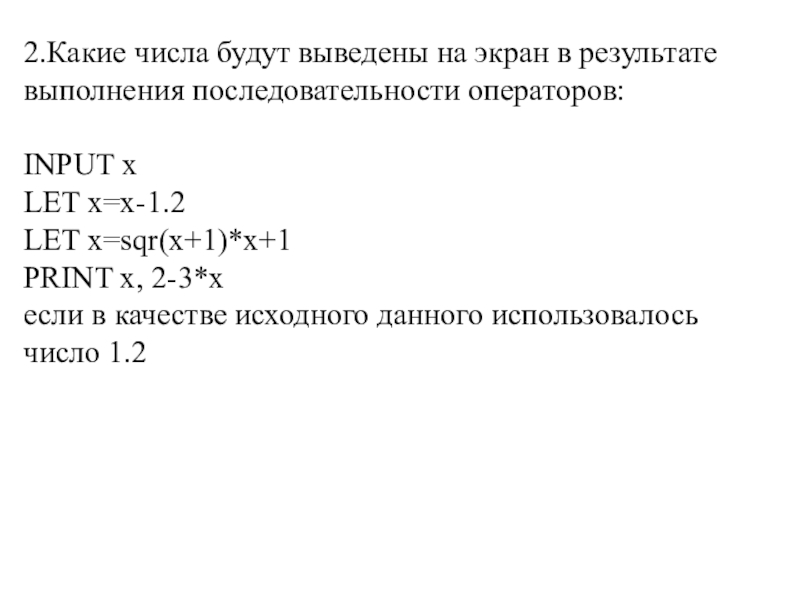 2.Какие числа будут выведены на экран в результате выполнения последовательности операторов:

INPUT x
LET x=x-1.2
LET x=sqr(x+1)*x+1
PRINT x, 2-3*x
если в качестве исходного данного использовалось число 1.2